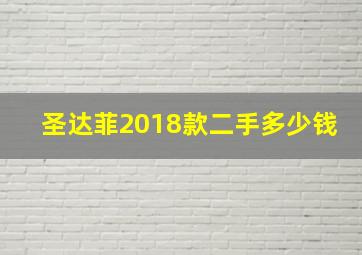 圣达菲2018款二手多少钱